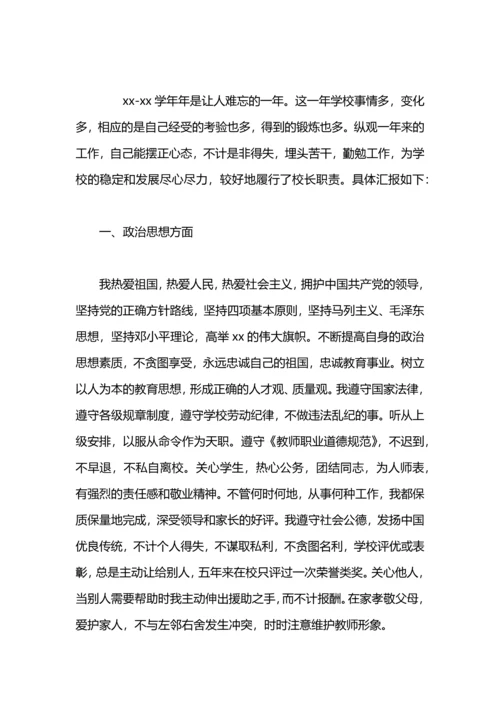 xx-xx 学年年是让人难忘的一年。这一年学校事情多，变化多，相应的是自己经受的考验也多，得到的锻炼也多。纵观一年来的工作，自己能摆正心态，不计是非得失，埋头苦干，勤勉工作，为学校的稳定和发展尽心尽力，较好地履行了校长职责。具体汇报如下：

一、政治思想方面

我热爱祖国，热爱人民，热爱社会主义，拥护中国共产党的领导，坚持党的正确方针路线，坚持四项基本原则，坚持马列主义、毛泽东思想，坚持邓小平理论，高举 xx 的伟大旗帜。不断提高自身的政治思想素质，不贪图享受，永远忠诚自己的祖国，忠诚教育事业。树立以人为本的教育思想，形成正确的人才观、质量观。我遵守国家法律，遵守各级规章制度，遵守学校劳动纪律，不做违法乱纪的事。听从上级安排，以服从命令作为天职。遵守《教师职业道德规范》，不迟到，不早退，不私自离校。关心学生，热心公务，团结同志，为人师表，有强烈的责任感和敬业精神。不管何时何地，从事何种工作，我都保质保量地完成，深受领导和家长的好评。我遵守社会公德，发扬中国优良传统，不计个人得失，不谋取私利，不贪图名利，学校评优或表彰，总是主动让给别人，五年来在校只评过一次荣誉类奖。关心他人，当别人需要帮助时我主动伸出援助之手，而不计报酬。在家孝敬父母，爱护家人，不与左邻右舍发生冲突，时时注意维护教师形象。